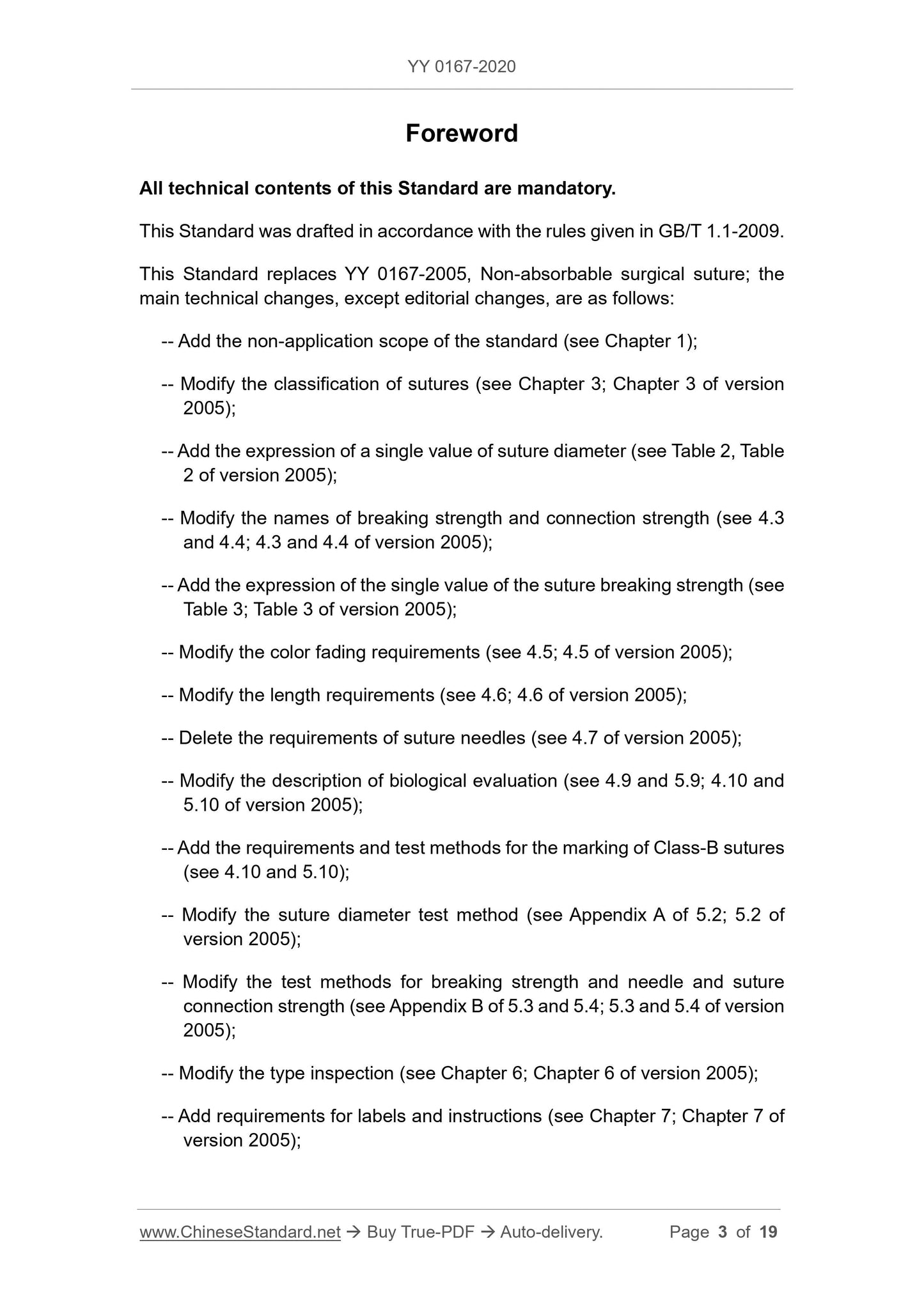 YY 0167-2020

Foreword

All technical contents of this Standard are mandatory.

This Standard was drafted in accordance with the rules given in GB/T 1.1-2009.

This Standard replaces YY 0167-2005, Non-absorbable surgical suture; the main technical changes, except editorial changes, are as follows:

-- Add the non-application scope of the standard (see Chapter 1);

-- Modify the classification of sutures (see Chapter 3; Chapter 3 of version 2005);

-- Add the expression of a single value of suture diameter (see Table 2, Table 2 of version 2005);

-- Modify the names of breaking strength and connection strength (see 4.3 and 4.4; 4.3 and 4.4 of version 2005);

-- Add the expression of the single value of the suture breaking strength (see Table 3; Table 3 of version 2005);

-- Modify the color fading requirements (see 4.5; 4.5 of version 2005);

-- Modify the length requirements (see 4.6; 4.6 of version 2005);

-- Delete the requirements of suture needles (see 4.7 of version 2005);

-- Modify the description of biological evaluation (see 4.9 and 5.9; 4.10 and 5.10 of version 2005);

-- Add the requirements and test methods for the marking of Class-B sutures (see 4.10 and 5.10);

-- Modify the suture diameter test method (see Appendix A of 5.2; 5.2 of version 2005);

-- Modify the test methods for breaking strength and needle and suture connection strength (see Appendix B of 5.3 and 5.4; 5.3 and 5.4 of version 2005);

-- Modify the type inspection (see Chapter 6; Chapter 6 of version 2005);

-- Add requirements for labels and instructions (see Chapter 7; Chapter 7 of version 2005);

www.ChineseStandard.net → Buy True-PDF → Auto-delivery. Page 3 of 19